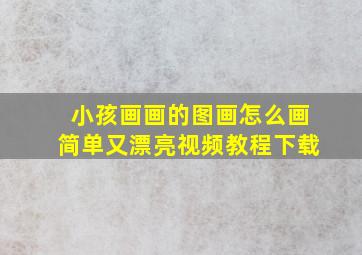 小孩画画的图画怎么画
简单又漂亮视频教程下载